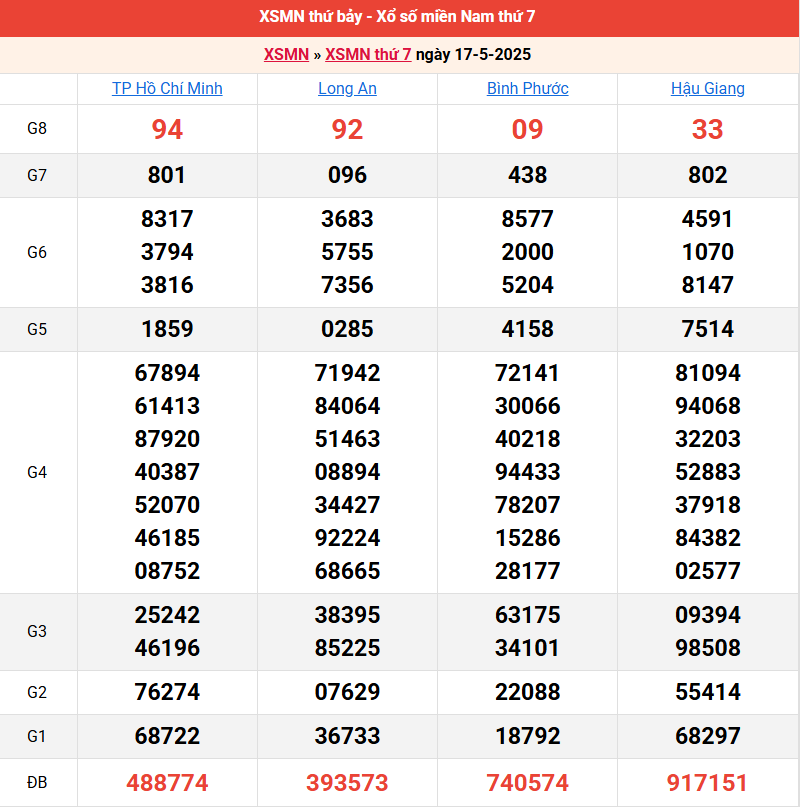 XSMN thứ bảy - Xổ số miền Nam thứ 7

XSMN » XSMN thứ 7 ngày 17-5-2025

| | TP Hồ Chí Minh | Long An | Bình Phước | Hậu Giang |
|---|---|---|---|---|
| G8 | 94 | 92 | 09 | 33 |
| G7 | 801 | 096 | 438 | 802 |
| G6 | 8317 3794 3816 | 3683 5755 7356 | 8577 2000 5204 | 4591 1070 8147 |
| G5 | 1859 | 0285 | 4158 | 7514 |
| G4 | 67894 61413 87920 40387 52070 46185 08752 | 71942 84064 51463 08894 34427 92224 68665 | 72141 30066 40218 94433 78207 15286 28177 | 81094 94068 32203 52883 37918 84382 02577 |
| G3 | 25242 46196 | 38395 85225 | 63175 34101 | 09394 98508 |
| G2 | 76274 | 07629 | 22088 | 55414 |
| G1 | 68722 | 36733 | 18792 | 68297 |
| ĐB | 488774 | 393573 | 740574 | 917151 |